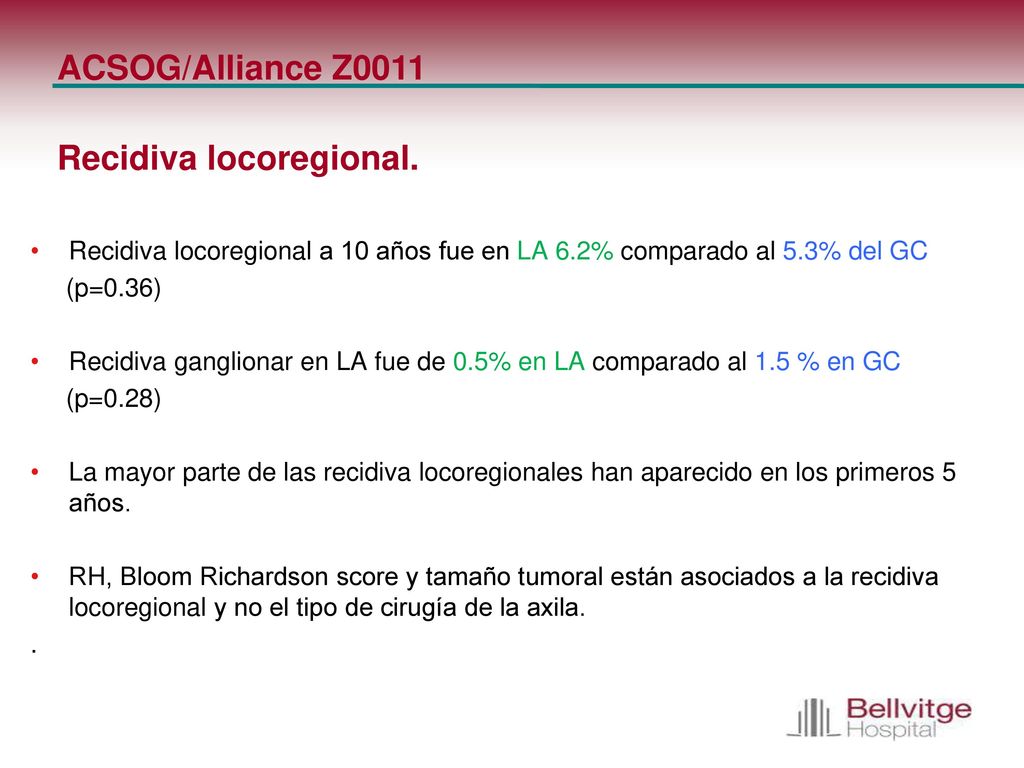 ACSOG/Alliance Z0011

Recidiva locoregional.

• Recidiva locoregional a 10 años fue en LA 6.2% comparado al 5.3% del GC (p=0.36)

• Recidiva ganglionar en LA fue de 0.5% en LA comparado al 1.5 % en GC (p=0.28)

• La mayor parte de las recidiva locoregionales han aparecido en los primeros 5 años.

• RH, Bloom Richardson score y tamaño tumoral están asociados a la recidiva locoregional y no el tipo de cirugía de la axila.

.

Bellvitge Hospital